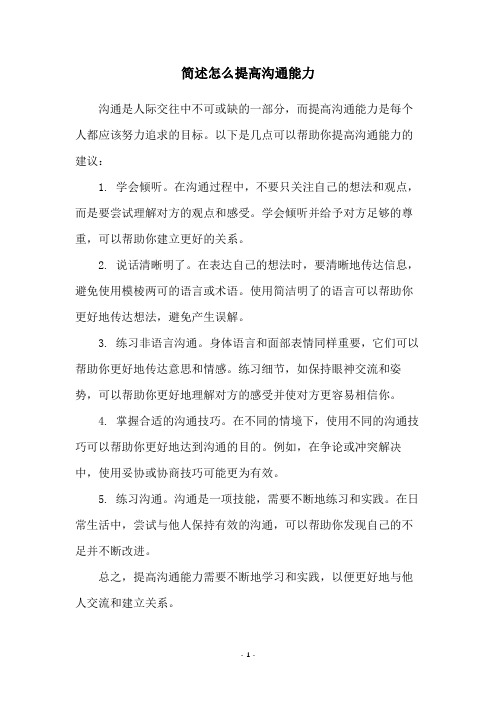 简述怎么提高沟通能力

沟通是人际交往中不可或缺的一部分，而提高沟通能力是每个人都应该努力追求的目标。以下是几点可以帮助你提高沟通能力的建议：

1. 学会倾听。在沟通过程中，不要只关注自己的想法和观点，而是要尝试理解对方的观点和感受。学会倾听并给予对方足够的尊重，可以帮助你建立更好的关系。

2. 说话清晰明了。在表达自己的想法时，要清晰地传达信息，避免使用模棱两可的语言或术语。使用简洁明了的语言可以帮助你更好地传达想法，避免产生误解。

3. 练习非语言沟通。身体语言和面部表情同样重要，它们可以帮助你更好地传达意思和情感。练习细节，如保持眼神交流和姿势，可以帮助你更好地理解对方的感受并使对方更容易相信你。

4. 掌握合适的沟通技巧。在不同的情境下，使用不同的沟通技巧可以帮助你更好地达到沟通的目的。例如，在争论或冲突解决中，使用妥协或协商技巧可能更为有效。

5. 练习沟通。沟通是一项技能，需要不断地练习和实践。在日常生活中，尝试与他人保持有效的沟通，可以帮助你发现自己的不足并不断改进。

总之，提高沟通能力需要不断地学习和实践，以便更好地与他人交流和建立关系。

- 1 -